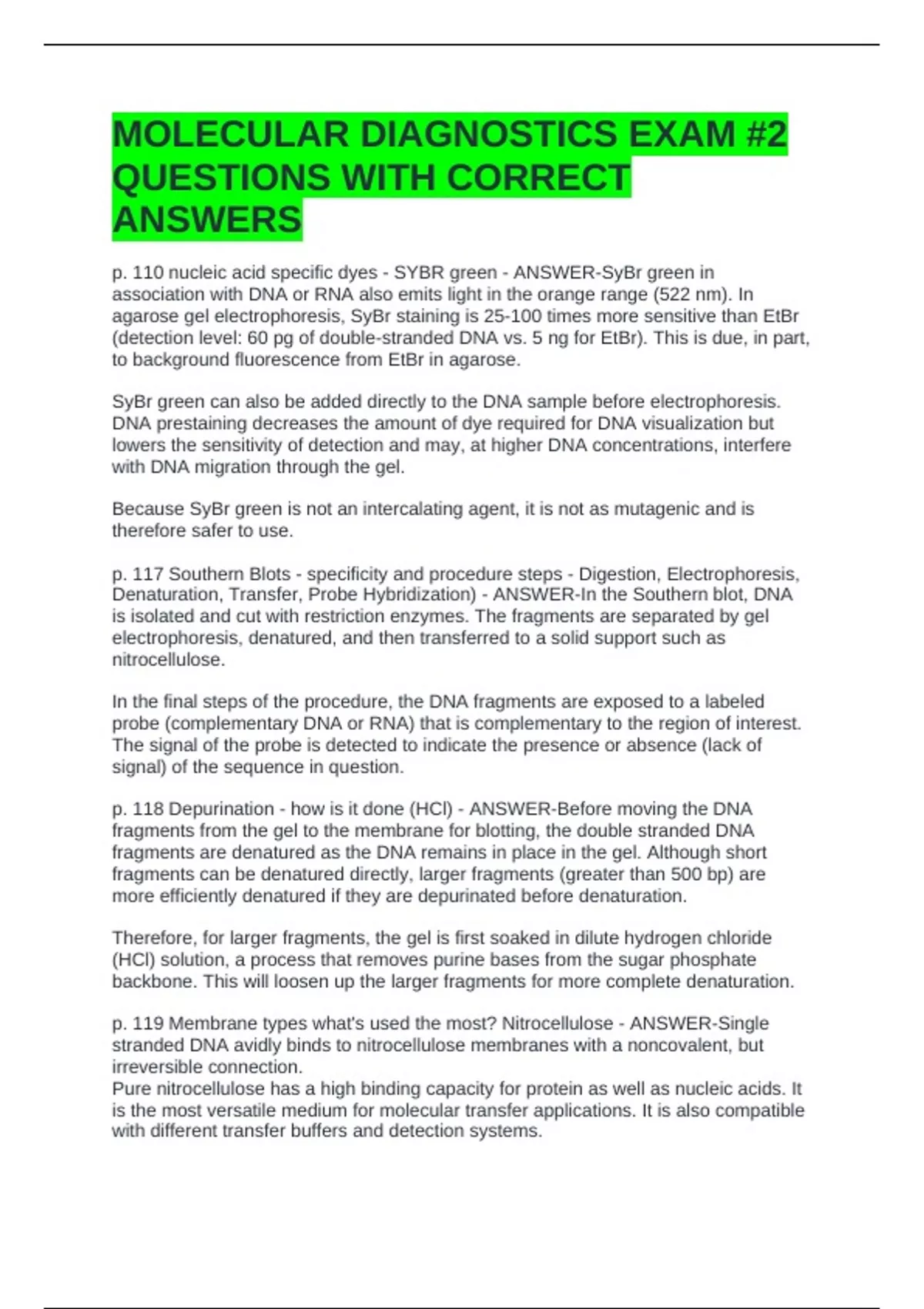 MOLECULAR DIAGNOSTICS EXAM #2 QUESTIONS WITH CORRECT ANSWERS

p. 110 nucleic acid specific dyes - SYBR green - ANSWER-SyBr green in association with DNA or RNA also emits light in the orange range (522 nm). In agarose gel electrophoresis, SyBr staining is 25-100 times more sensitive than EtBr (detection level: 60 pg of double-stranded DNA vs. 5 ng for EtBr). This is due, in part, to background fluorescence from EtBr in agarose.

SyBr green can also be added directly to the DNA sample before electrophoresis. DNA prestaining decreases the amount of dye required for DNA visualization but lowers the sensitivity of detection and may, at higher DNA concentrations, interfere with DNA migration through the gel.

Because SyBr green is not an intercalating agent, it is not as mutagenic and is therefore safer to use.

p. 117 Southern Blots - specificity and procedure steps - Digestion, Electrophoresis, Denaturation, Transfer, Probe Hybridization) - ANSWER-In the Southern blot, DNA is isolated and cut with restriction enzymes. The fragments are separated by gel electrophoresis, denatured, and then transferred to a solid support such as nitrocellulose.

In the final steps of the procedure, the DNA fragments are exposed to a labeled probe (complementary DNA or RNA) that is complementary to the region of interest. The signal of the probe is detected to indicate the presence or absence (lack of signal) of the sequence in question.

p. 118 Depurination - how is it done (HCl) - ANSWER-Before moving the DNA fragments from the gel to the membrane for blotting, the double stranded DNA fragments are denatured as the DNA remains in place in the gel. Although short fragments can be denatured directly, larger fragments (greater than 500 bp) are more efficiently denatured if they are depurinated before denaturation.

Therefore, for larger fragments, the gel is first soaked in dilute hydrogen chloride (HCl) solution, a process that removes purine bases from the sugar phosphate backbone. This will loosen up the larger fragments for more complete denaturation.

p. 119 Membrane types what's used the most? Nitrocellulose - ANSWER-Single stranded DNA avidly binds to nitrocellulose membranes with a noncovalent, but irreversible connection.
Pure nitrocellulose has a high binding capacity for protein as well as nucleic acids. It is the most versatile medium for molecular transfer applications. It is also compatible with different transfer buffers and detection systems.